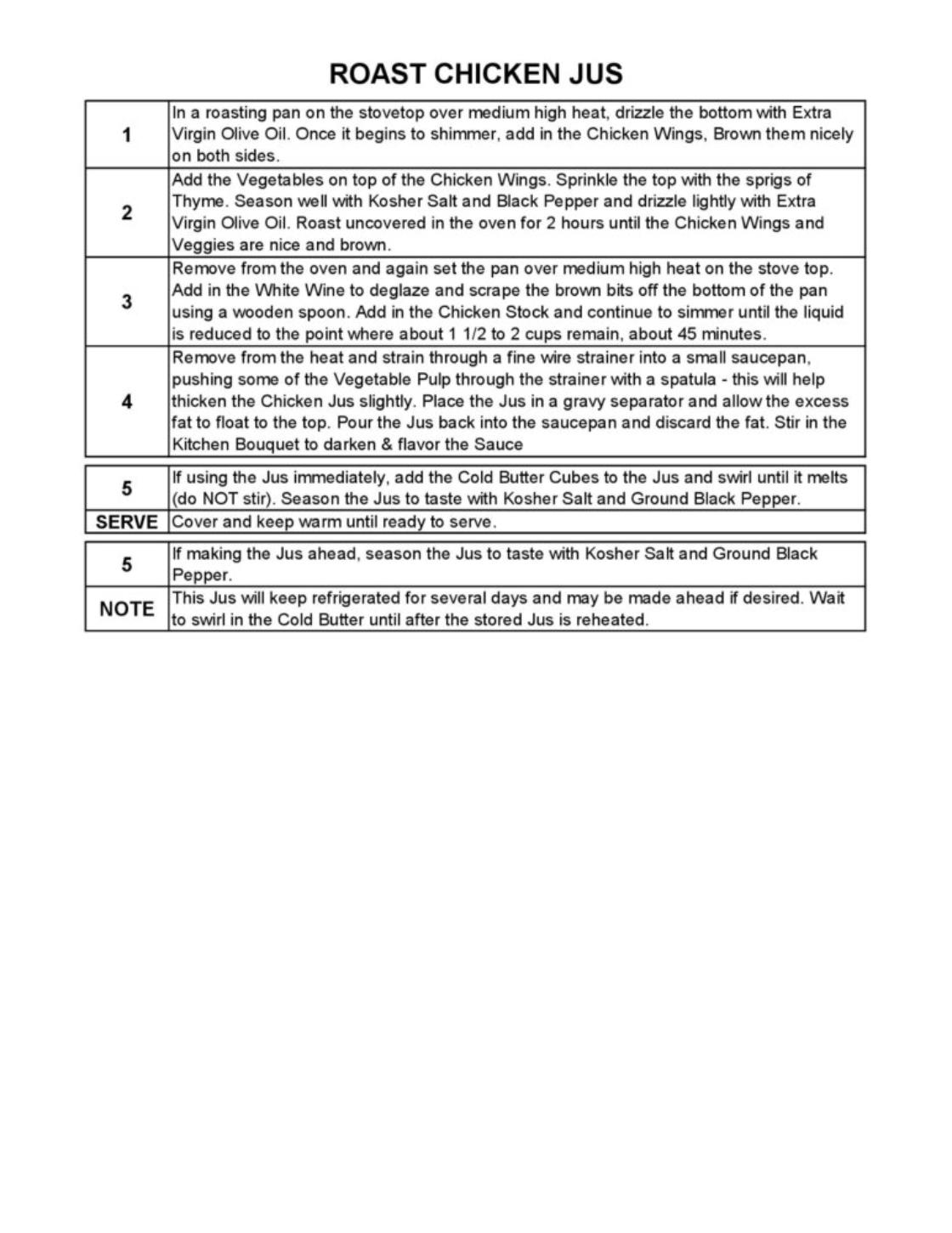 ROAST CHICKEN JUS

| | |
|---|---|
| 1 | In a roasting pan on the stovetop over medium high heat, drizzle the bottom with Extra Virgin Olive Oil. Once it begins to shimmer, add in the Chicken Wings, Brown them nicely on both sides. |
| 2 | Add the Vegetables on top of the Chicken Wings. Sprinkle the top with the sprigs of Thyme. Season well with Kosher Salt and Black Pepper and drizzle lightly with Extra Virgin Olive Oil. Roast uncovered in the oven for 2 hours until the Chicken Wings and Veggies are nice and brown. |
| 3 | Remove from the oven and again set the pan over medium high heat on the stove top. Add in the White Wine to deglaze and scrape the brown bits off the bottom of the pan using a wooden spoon. Add in the Chicken Stock and continue to simmer until the liquid is reduced to the point where about 1 1/2 to 2 cups remain, about 45 minutes. |
| 4 | Remove from the heat and strain through a fine wire strainer into a small saucepan, pushing some of the Vegetable Pulp through the strainer with a spatula - this will help thicken the Chicken Jus slightly. Place the Jus in a gravy separator and allow the excess fat to float to the top. Pour the Jus back into the saucepan and discard the fat. Stir in the Kitchen Bouquet to darken & flavor the Sauce |

| | |
|---|---|
| 5 | If using the Jus immediately, add the Cold Butter Cubes to the Jus and swirl until it melts (do NOT stir). Season the Jus to taste with Kosher Salt and Ground Black Pepper. |
| SERVE | Cover and keep warm until ready to serve. |

| | |
|---|---|
| 5 | If making the Jus ahead, season the Jus to taste with Kosher Salt and Ground Black Pepper. |
| NOTE | This Jus will keep refrigerated for several days and may be made ahead if desired. Wait to swirl in the Cold Butter until after the stored Jus is reheated. |